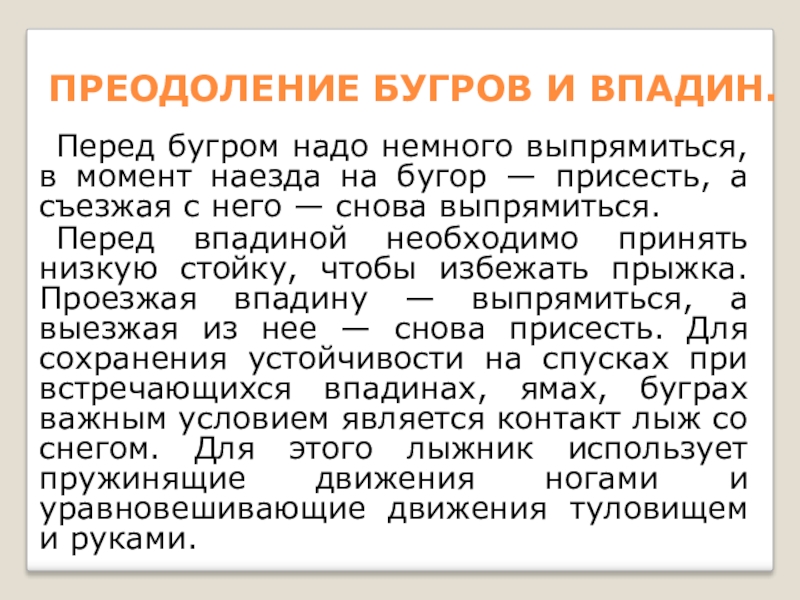 ПРЕОДОЛЕНИЕ БУГРОВ И ВПАДИН.

Перед бугром надо немного выпрямиться, в момент наезда на бугор — присесть, а съезжая с него — снова выпрямиться.

Перед впадиной необходимо принять низкую стойку, чтобы избежать прыжка. Проезжая впадину — выпрямиться, а выезжая из нее — снова присесть. Для сохранения устойчивости на спусках при встречающихся впадинах, ямах, буграх важным условием является контакт лыж со снегом. Для этого лыжник использует пружинящие движения ногами и уравновешивающие движения туловищем и руками.